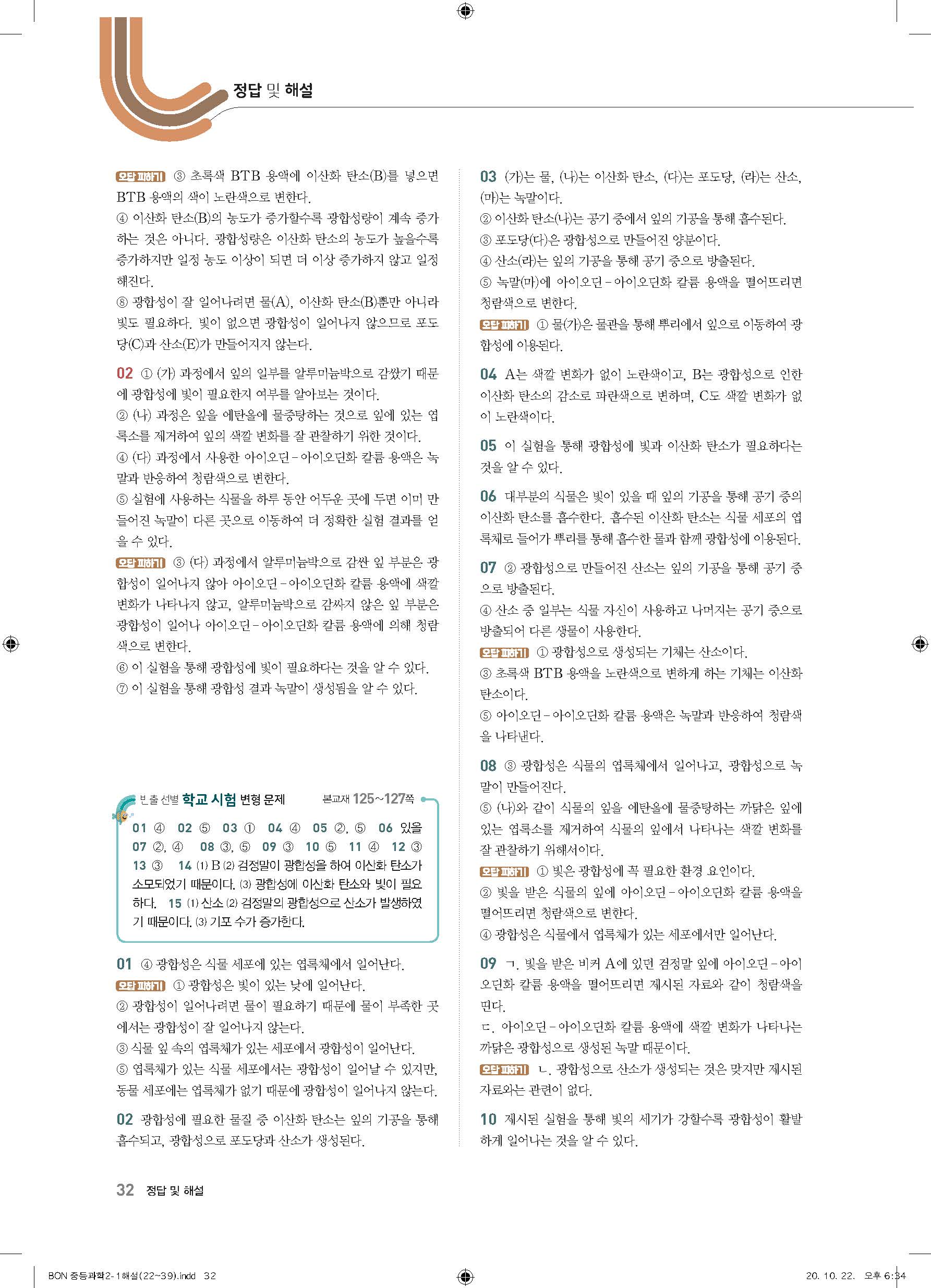 정답 및 해설

오답 피하기 ③ 초록색 BTB 용액에 이산화 탄소(B)를 넣으면 BTB 용액의 색이 노란색으로 변한다.
④ 이산화 탄소(B)의 농도가 증가할수록 광합성량이 계속 증가하는 것은 아니다. 광합성량은 이산화 탄소의 농도가 높을수록 증가하지만 일정 농도 이상이 되면 더 이상 증가하지 않고 일정해진다.
⑧ 광합성이 잘 일어나려면 물(A), 이산화 탄소(B)뿐만 아니라 빛도 필요하다. 빛이 없으면 광합성이 일어나지 않으므로 포도당(C)과 산소(E)가 만들어지지 않는다.

02 ① (가) 과정에서 잎의 일부를 알루미늄박으로 감쌌기 때문에 광합성에 빛이 필요한지 여부를 알아보는 것이다.
② (나) 과정은 잎을 에탄올에 물중탕하는 것으로 잎에 있는 엽록소를 제거하여 잎의 색깔 변화를 잘 관찰하기 위한 것이다.
④ (다) 과정에서 사용한 아이오딘-아이오딘화 칼륨 용액은 녹말과 반응하여 청람색으로 변한다.
⑤ 실험에 사용하는 식물을 하루 동안 어두운 곳에 두면 이미 만들어진 녹말이 다른 곳으로 이동하여 더 정확한 실험 결과를 얻을 수 있다.
오답 피하기 ③ (다) 과정에서 알루미늄박으로 감싼 잎 부분은 광합성이 일어나지 않아 아이오딘-아이오딘화 칼륨 용액에 색깔 변화가 나타나지 않고, 알루미늄박으로 감싸지 않은 잎 부분은 광합성이 일어나 아이오딘-아이오딘화 칼륨 용액에 의해 청람색으로 변한다.
⑥ 이 실험을 통해 광합성에 빛이 필요하다는 것을 알 수 있다.
⑦ 이 실험을 통해 광합성 결과 녹말이 생성됨을 알 수 있다.

빈출 선별 학교 시험 변형 문제 본교재 125~127쪽
01 ④ 02 ⑤ 03 ① 04 ④ 05 ②, ⑤ 06 있을 07 ②, ④ 08 ③, ⑤ 09 ③ 10 ⑤ 11 ④ 12 ③ 13 ③ 14 (1) B (2) 검정말이 광합성을 하여 이산화 탄소가 소모되었기 때문이다. (3) 광합성에 이산화 탄소와 빛이 필요하다. 15 (1) 산소 (2) 검정말의 광합성으로 산소가 발생하였기 때문이다. (3) 기포 수가 증가한다.

01 ④ 광합성은 식물 세포에 있는 엽록체에서 일어난다.
오답 피하기 ① 광합성은 빛이 있는 낮에 일어난다.
② 광합성이 일어나려면 물이 필요하기 때문에 물이 부족한 곳에서는 광합성이 잘 일어나지 않는다.
③ 식물 잎 속의 엽록체가 있는 세포에서 광합성이 일어난다.
⑤ 엽록체가 있는 식물 세포에서는 광합성이 일어날 수 있지만, 동물 세포에는 엽록체가 없기 때문에 광합성이 일어나지 않는다.

02 광합성에 필요한 물질 중 이산화 탄소는 잎의 기공을 통해 흡수되고, 광합성으로 포도당과 산소가 생성된다.

03 (가)는 물, (나)는 이산화 탄소, (다)는 포도당, (라)는 산소, (마)는 녹말이다.
② 이산화 탄소(나)는 공기 중에서 잎의 기공을 통해 흡수된다.
③ 포도당(다)은 광합성으로 만들어진 양분이다.
④ 산소(라)는 잎의 기공을 통해 공기 중으로 방출된다.
⑤ 녹말(마)에 아이오딘-아이오딘화 칼륨 용액을 떨어뜨리면 청람색으로 변한다.
오답 피하기 ① 물(가)은 물관을 통해 뿌리에서 잎으로 이동하여 광합성에 이용된다.

04 A는 색깔 변화가 없이 노란색이고, B는 광합성으로 인한 이산화 탄소의 감소로 파란색으로 변하며, C도 색깔 변화가 없이 노란색이다.

05 이 실험을 통해 광합성에 빛과 이산화 탄소가 필요하다는 것을 알 수 있다.

06 대부분의 식물은 빛이 있을 때 잎의 기공을 통해 공기 중의 이산화 탄소를 흡수한다. 흡수된 이산화 탄소는 식물 세포의 엽록체로 들어가 뿌리를 통해 흡수한 물과 함께 광합성에 이용된다.

07 ② 광합성으로 만들어진 산소는 잎의 기공을 통해 공기 중으로 방출된다.
④ 산소 중 일부는 식물 자신이 사용하고 나머지는 공기 중으로 방출되어 다른 생물이 사용한다.
오답 피하기 ① 광합성으로 생성되는 기체는 산소이다.
③ 초록색 BTB 용액을 노란색으로 변하게 하는 기체는 이산화 탄소이다.
⑤ 아이오딘-아이오딘화 칼륨 용액은 녹말과 반응하여 청람색을 나타낸다.

08 ③ 광합성은 식물의 엽록체에서 일어나고, 광합성으로 녹말이 만들어진다.
⑤ (나)와 같이 식물의 잎을 에탄올에 물중탕하는 까닭은 잎에 있는 엽록소를 제거하여 식물의 잎에서 나타나는 색깔 변화를 잘 관찰하기 위해서이다.
오답 피하기 ① 빛은 광합성에 꼭 필요한 환경 요인이다.
② 빛을 받은 식물의 잎에 아이오딘-아이오딘화 칼륨 용액을 떨어뜨리면 청람색으로 변한다.
④ 광합성은 식물에서 엽록체가 있는 세포에서만 일어난다.

09 ㄱ. 빛을 받은 비커 A에 있던 검정말 잎에 아이오딘-아이오딘화 칼륨 용액을 떨어뜨리면 제시된 자료와 같이 청람색을 띤다.
ㄷ. 아이오딘-아이오딘화 칼륨 용액에 색깔 변화가 나타나는 까닭은 광합성으로 생성된 녹말 때문이다.
오답 피하기 ㄴ. 광합성으로 산소가 생성되는 것은 맞지만 제시된 자료와는 관련이 없다.

10 제시된 실험을 통해 빛의 세기가 강할수록 광합성이 활발하게 일어나는 것을 알 수 있다.

32 정답 및 해설

BON 중등과학2-1해설(22~39).indd 32 20. 10. 22. 오후 6:34